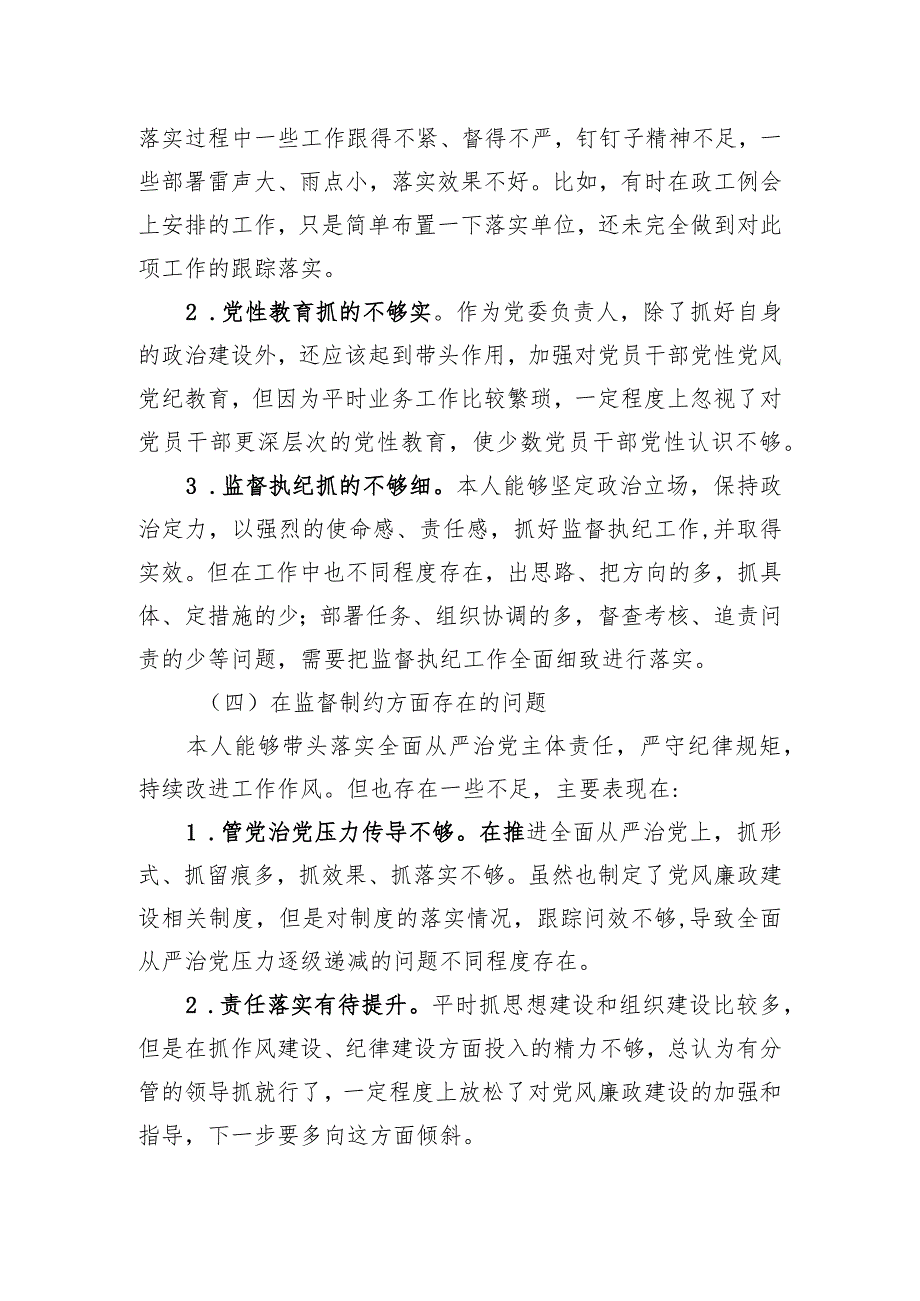 落实过程中一些工作跟得不紧、督得不严，钉钉子精神不足，一些部署雷声大、雨点小，落实效果不好。比如，有时在政工例会上安排的工作，只是简单布置一下落实单位，还未完全做到对此项工作的跟踪落实。

2．党性教育抓的不够实。作为党委负责人，除了抓好自身的政治建设外，还应该起到带头作用，加强对党员干部党性党风党纪教育，但因为平时业务工作比较繁琐，一定程度上忽视了对党员干部更深层次的党性教育，使少数党员干部党性认识不够。

3．监督执纪抓的不够细。本人能够坚定政治立场，保持政治定力，以强烈的使命感、责任感，抓好监督执纪工作,并取得实效。但在工作中也不同程度存在，出思路、把方向的多，抓具体、定措施的少；部署任务、组织协调的多，督查考核、追责问责的少等问题，需要把监督执纪工作全面细致进行落实。

（四）在监督制约方面存在的问题

本人能够带头落实全面从严治党主体责任，严守纪律规矩，持续改进工作作风。但也存在一些不足，主要表现在：

1．管党治党压力传导不够。在推进全面从严治党上，抓形式、抓留痕多，抓效果、抓落实不够。虽然也制定了党风廉政建设相关制度，但是对制度的落实情况，跟踪问效不够,导致全面从严治党压力逐级递减的问题不同程度存在。

2．责任落实有待提升。平时抓思想建设和组织建设比较多，但是在抓作风建设、纪律建设方面投入的精力不够，总认为有分管的领导抓就行了，一定程度上放松了对党风廉政建设的加强和指导，下一步要多向这方面倾斜。